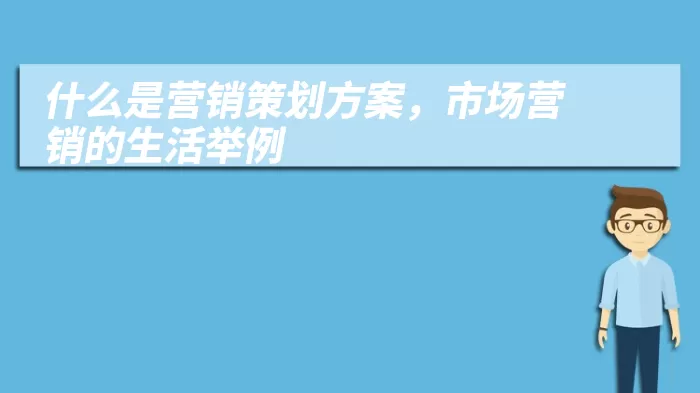 什么是营销策划方案，市场营销的生活举例